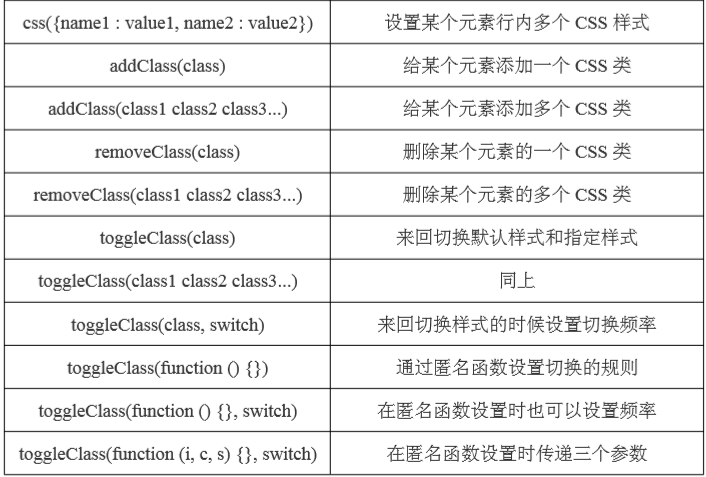 | css({name1 : value1, name2 : value2}) | 设置某个元素行内多个 CSS 样式 |
|---|---|
| addClass(class) | 给某个元素添加一个 CSS 类 |
| addClass(class1 class2 class3...) | 给某个元素添加多个 CSS 类 |
| removeClass(class) | 删除某个元素的一个 CSS 类 |
| removeClass(class1 class2 class3...) | 删除某个元素的多个 CSS 类 |
| toggleClass(class) | 来回切换默认样式和指定样式 |
| toggleClass(class1 class2 class3...) | 同上 |
| toggleClass(class, switch) | 来回切换样式的时候设置切换频率 |
| toggleClass(function () {}) | 通过匿名函数设置切换的规则 |
| toggleClass(function () {}, switch) | 在匿名函数设置时也可以设置频率 |
| toggleClass(function (i, c, s) {}, switch) | 在匿名函数设置时传递三个参数 |